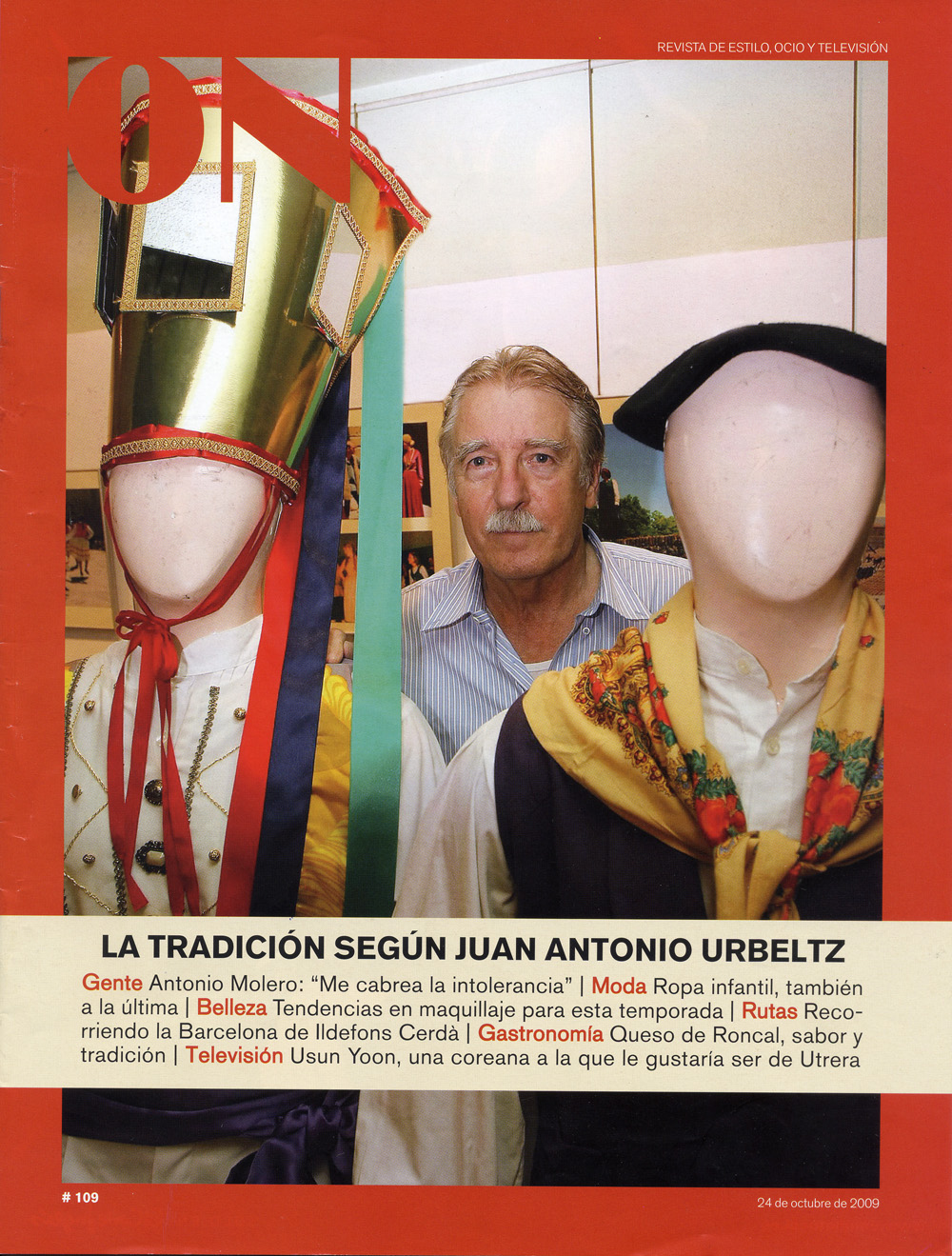 REVISTA DE ESTILO, OCIO Y TELEVISIÓN

ON

LA TRADICIÓN SEGÚN JUAN ANTONIO URBELTZ

Gente Antonio Molero: "Me cabrea la intolerancia" | Moda Ropa infantil, también a la última | Belleza Tendencias en maquillaje para esta temporada | Rutas Recorriendo la Barcelona de Ildefons Cerdà | Gastronomía Queso de Roncal, sabor y tradición | Televisión Usun Yoon, una coreana a la que le gustaría ser de Utrera

# 109

24 de octubre de 2009